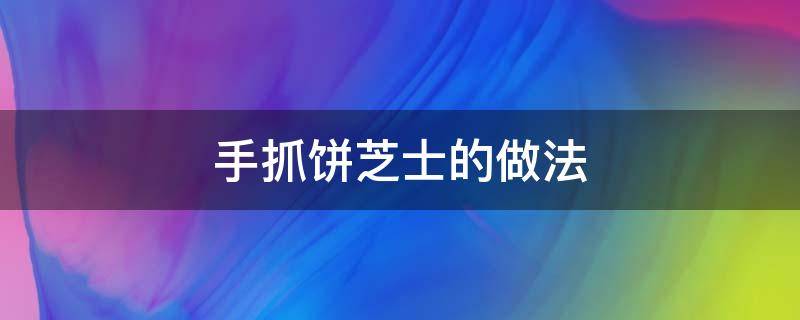 手抓饼芝士的做法